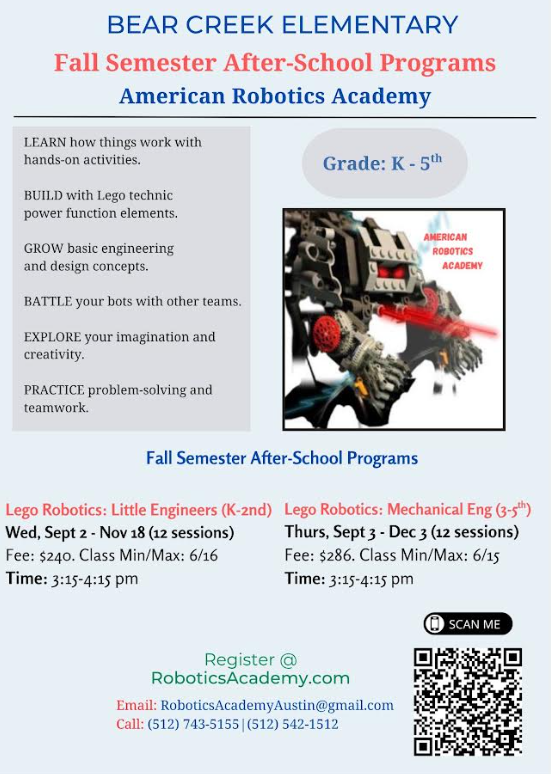 BEAR CREEK ELEMENTARY

Fall Semester After-School Programs

American Robotics Academy

LEARN how things work with hands-on activities.

BUILD with Lego technic power function elements.

GROW basic engineering and design concepts.

BATTLE your bots with other teams.

EXPLORE your imagination and creativity.

PRACTICE problem-solving and teamwork.

Grade: K - 5$^{th}$

AMERICAN ROBOTICS ACADEMY

Fall Semester After-School Programs

Lego Robotics: Little Engineers (K-2nd)

Wed, Sept 2 - Nov 18 (12 sessions)

Fee: $240. Class Min/Max: 6/16

Time: 3:15-4:15 pm

Lego Robotics: Mechanical Eng (3-5$^{th}$)

Thurs, Sept 3 - Dec 3 (12 sessions)

Fee: $286. Class Min/Max: 6/15

Time: 3:15-4:15 pm

SCAN ME

Register @ RoboticsAcademy.com

Email: RoboticsAcademyAustin@gmail.com

Call: (512) 743-5155 | (512) 542-1512